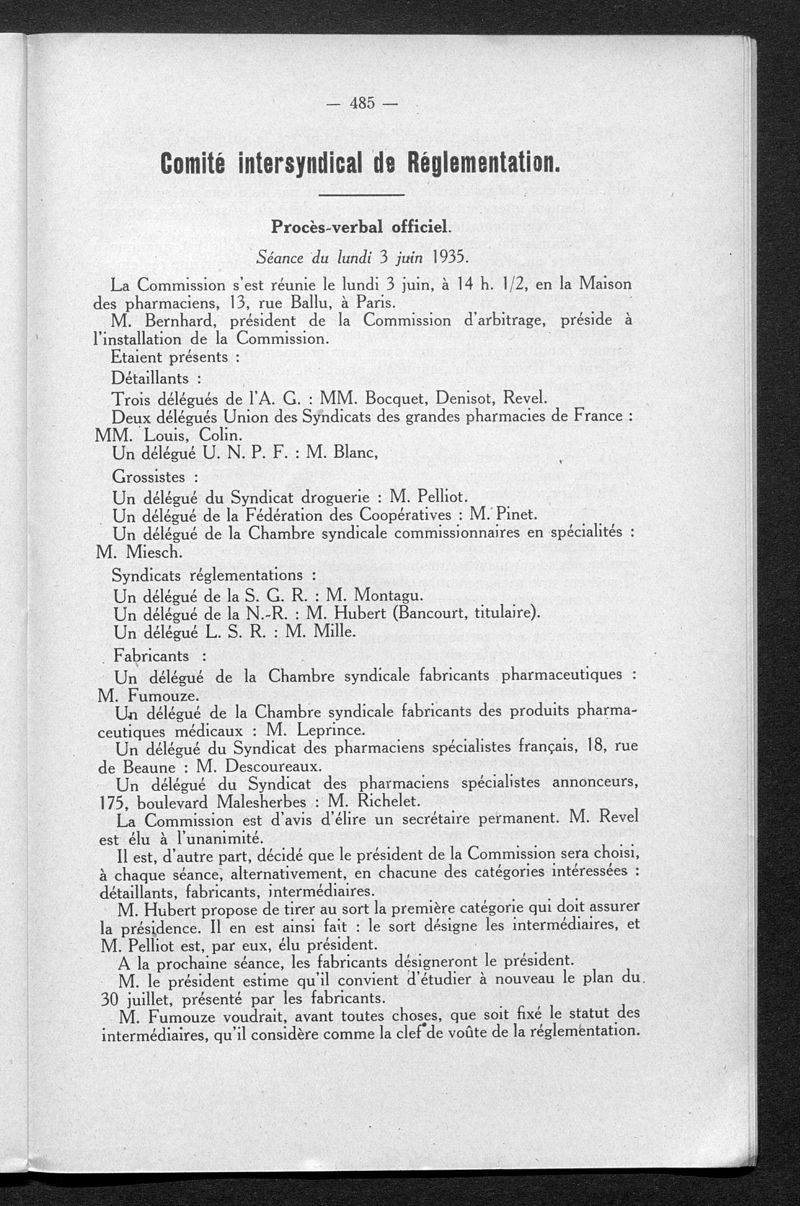 — 485 —

Comité intersyndical de Réglementation.

Procès-verbal officiel.

Séance du lundi 3 juin 1935.

La Commission s'est réunie le lundi 3 juin, à 14 h. 1/2, en la Maison des pharmaciens, 13, rue Ballu, à Paris.

M. Bernhard, président de la Commission d'arbitrage, préside à l'installation de la Commission.

Etaient présents :

Détaillants :

Trois délégués de l'A. G. : MM. Bocquet, Denisot, Revel.

Deux délégués Union des Syndicats des grandes pharmacies de France : MM. Louis, Colin.

Un délégué U. N. P. F. : M. Blanc,

Grossistes :

Un délégué du Syndicat droguerie : M. Pelliot.

Un délégué de la Fédération des Coopératives : M. Pinet.

Un délégué de la Chambre syndicale commissionnaires en spécialités : M. Miesch.

Syndicats réglementations :

Un délégué de la S. G. R. : M. Montagu.

Un délégué de la N.-R. : M. Hubert (Bancourt, titulaire).

Un délégué L. S. R. : M. Mille.

Fabricants :

Un délégué de la Chambre syndicale fabricants pharmaceutiques : M. Fumouze.

Un délégué de la Chambre syndicale fabricants des produits pharmaceutiques médicaux : M. Leprince.

Un délégué du Syndicat des pharmaciens spécialistes français, 18, rue de Beaune : M. Descoureaux.

Un délégué du Syndicat des pharmaciens spécialistes annonceurs, 175, boulevard Malesherbes : M. Richelet.

La Commission est d'avis d'élire un secrétaire permanent. M. Revel est élu à l'unanimité.

Il est, d'autre part, décidé que le président de la Commission sera choisi, à chaque séance, alternativement, en chacune des catégories intéressées : détaillants, fabricants, intermédiaires.

M. Hubert propose de tirer au sort la première catégorie qui doit assurer la présidence. Il en est ainsi fait : le sort désigne les intermédiaires, et M. Pelliot est, par eux, élu président.

A la prochaine séance, les fabricants désigneront le président.

M. le président estime qu'il convient d'étudier à nouveau le plan du 30 juillet, présenté par les fabricants.

M. Fumouze voudrait, avant toutes choses, que soit fixé le statut des intermédiaires, qu'il considère comme la clef de voûte de la réglementation.